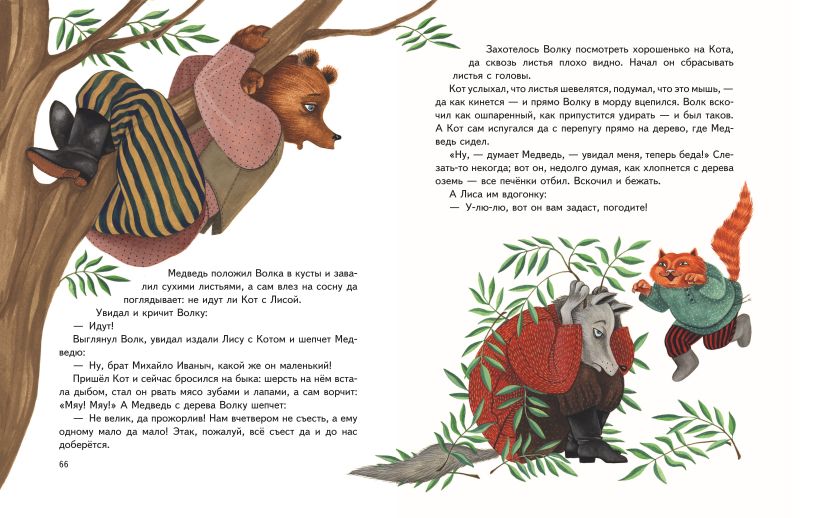 Медведь положил Волка в кусты и завалил сухими листьями, а сам влез на сосну да поглядывает: не идут ли Кот с Лисой.

Увидал и кричит Волку:

— Идут!

Выглянул Волк, увидал издали Лису с Котом и шепчет Медведю:

— Ну, брат Михайло Иваныч, какой же он маленький!

Пришёл Кот и сейчас бросился на быка: шерсть на нём встала дыбом, стал он рвать мясо зубами и лапами, а сам ворчит: «Мяу! Мяу!» А Медведь с дерева Волку шепчет:

— Не велик, да прожорлив! Нам вчетвером не съесть, а ему одному мало да мало! Этак, пожалуй, всё съест да и до нас доберётся.

66

Захотелось Волку посмотреть хорошенько на Кота, да сквозь листья плохо видно. Начал он сбрасывать листья с головы.

Кот услыхал, что листья шевелятся, подумал, что это мышь, — да как кинется — и прямо Волку в морду вцепился. Волк вскочил как ошпаренный, как припустится удирать — и был таков. А Кот сам испугался да с перепугу прямо на дерево, где Медведь сидел.

«Ну, — думает Медведь, — увидал меня, теперь беда!» Слезать-то некогда; вот он, недолго думая, как хлопнется с дерева оземь — все печёнки отбил. Вскочил и бежать.

А Лиса им вдогонку:

— У-лю-лю, вот он вам задаст, погодите!